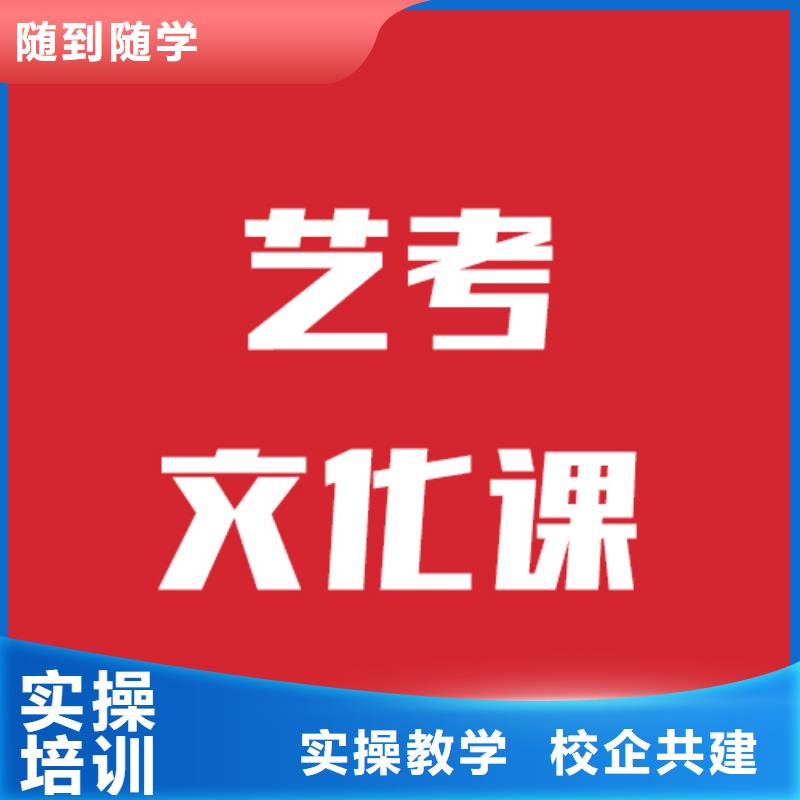 随到随学

艺考
文化课

实操
培训

实操教学 校企共建